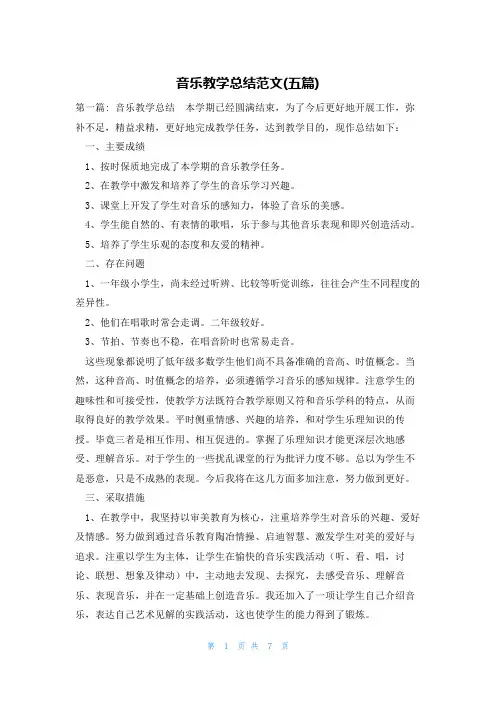 音乐教学总结范文(五篇)

第一篇：音乐教学总结　本学期已经圆满结束，为了今后更好地开展工作，弥补不足，精益求精，更好地完成教学任务，达到教学目的，现作总结如下：

一、主要成绩

1、按时保质地完成了本学期的音乐教学任务。

2、在教学中激发和培养了学生的音乐学习兴趣。

3、课堂上开发了学生对音乐的感知力，体验了音乐的美感。

4、学生能自然的、有表情的歌唱，乐于参与其他音乐表现和即兴创造活动。

5、培养了学生乐观的态度和友爱的精神。

二、存在问题

1、一年级小学生，尚未经过听辨、比较等听觉训练，往往会产生不同程度的差异性。

2、他们在唱歌时常会走调。二年级较好。

3、节拍、节奏也不稳，在唱音阶时也常易走音。

这些现象都说明了低年级多数学生他们尚不具备准确的音高、时值概念。当然，这种音高、时值概念的培养，必须遵循学习音乐的感知规律。注意学生的趣味性和可接受性，使教学方法既符合教学原则又符和音乐学科的特点，从而取得良好的教学效果。平时侧重情感、兴趣的培养，和对学生乐理知识的传授。毕竟三者是相互作用、相互促进的。掌握了乐理知识才能更深层次地感受、理解音乐。对于学生的一些扰乱课堂的行为批评力度不够。总以为学生不是恶意，只是不成熟的表现。今后我将在这几方面多加注意，努力做到更好。

三、采取措施

1、在教学中，我坚持以审美教育为核心，注重培养学生对音乐的兴趣、爱好及情感。努力做到通过音乐教育陶冶情操、启迪智慧、激发学生对美的爱好与追求。注重以学生为主体，让学生在愉快的音乐实践活动（听、看、唱，讨论、联想、想象及律动）中，主动地去发现、去探究，去感受音乐、理解音乐、表现音乐，并在一定基础上创造音乐。我还加入了一项让学生自己介绍音乐，表达自己艺术见解的实践活动，这也使学生的能力得到了锻炼。

第 1 页 共 7 页